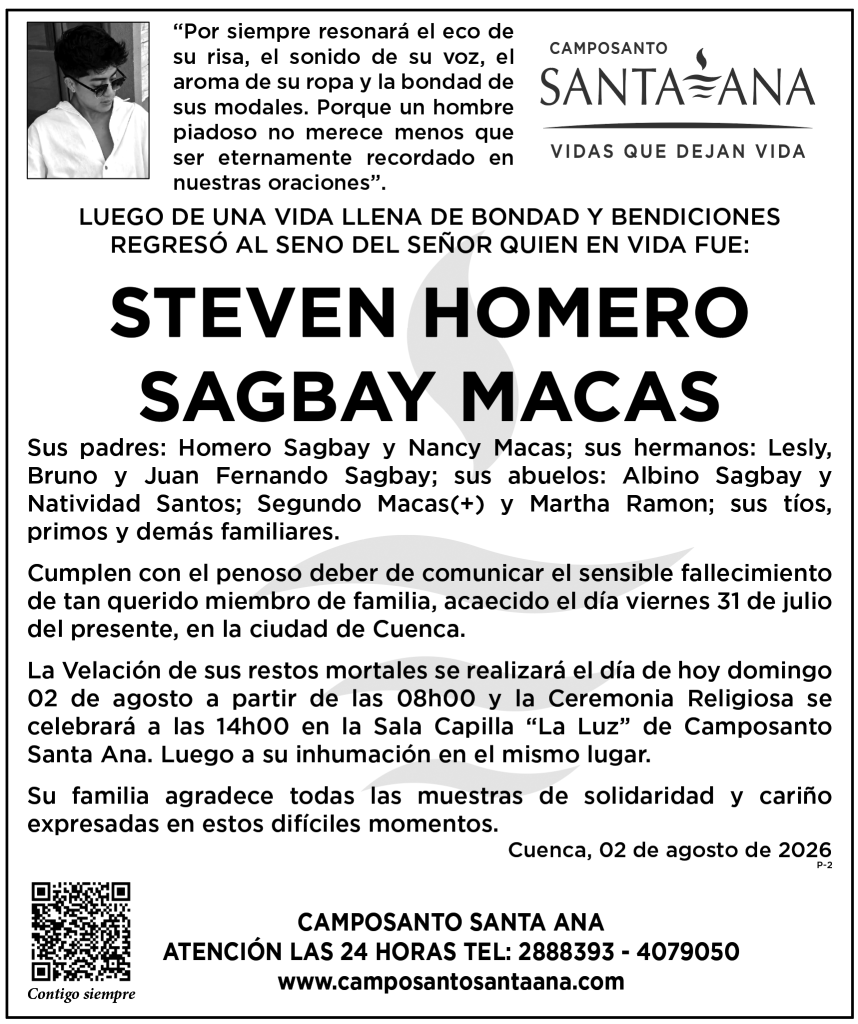 "Por siempre resonará el eco de su risa, el sonido de su voz, el aroma de su ropa y la bondad de sus modales. Porque un hombre piadoso no merece menos que ser eternamente recordado en nuestras oraciones".

CAMPOSANTO
SANTA ANA
VIDAS QUE DEJAN VIDA

LUEGO DE UNA VIDA LLENA DE BONDAD Y BENDICIONES REGRESÓ AL SENO DEL SEÑOR QUIEN EN VIDA FUE:

STEVEN HOMERO SAGBAY MACAS

Sus padres: Homero Sagbay y Nancy Macas; sus hermanos: Lesly, Bruno y Juan Fernando Sagbay; sus abuelos: Albino Sagbay y Natividad Santos; Segundo Macas(+) y Martha Ramon; sus tíos, primos y demás familiares.

Cumplen con el penoso deber de comunicar el sensible fallecimiento de tan querido miembro de familia, acaecido el día viernes 31 de julio del presente, en la ciudad de Cuenca.

La Velación de sus restos mortales se realizará el día de hoy domingo 02 de agosto a partir de las 08h00 y la Ceremonia Religiosa se celebrará a las 14h00 en la Sala Capilla "La Luz" de Camposanto Santa Ana. Luego a su inhumación en el mismo lugar.

Su familia agradece todas las muestras de solidaridad y cariño expresadas en estos difíciles momentos.

Cuenca, 02 de agosto de 2026
P-2

Contigo siempre

CAMPOSANTO SANTA ANA
ATENCIÓN LAS 24 HORAS TEL: 2888393 - 4079050
www.camposantosantaana.com